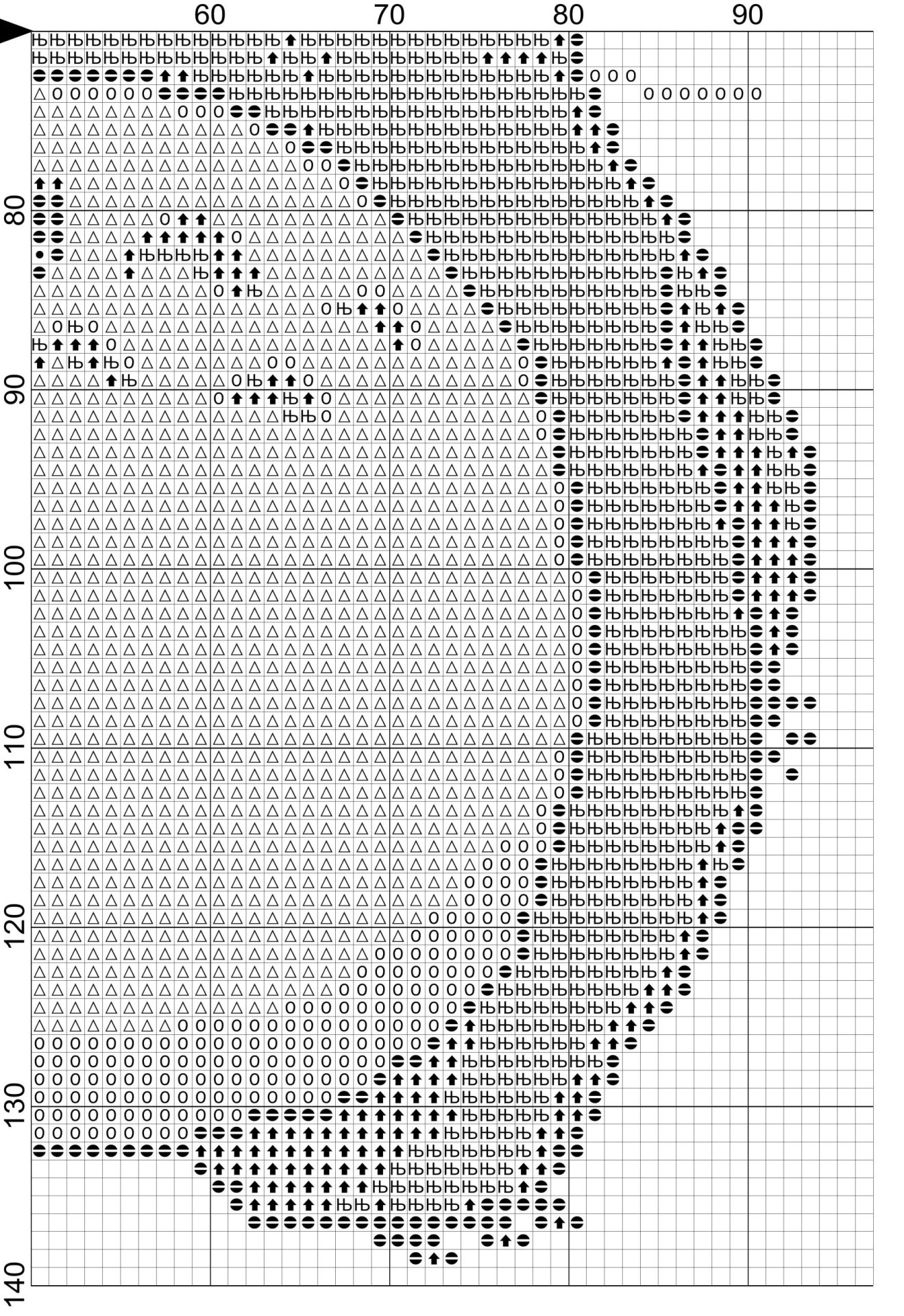 60
70
80
90

80
90
100
110
120
130
140